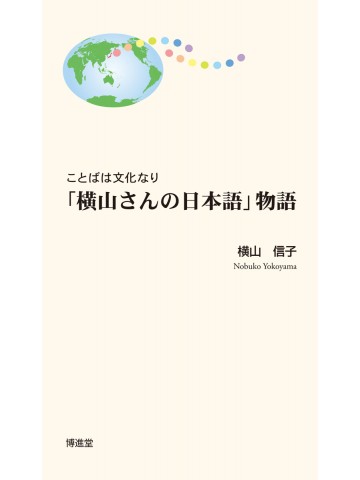 ことばは文化なり

「横山さんの日本語」物語

横山　信子

Nobuko Yokoyama

博進堂